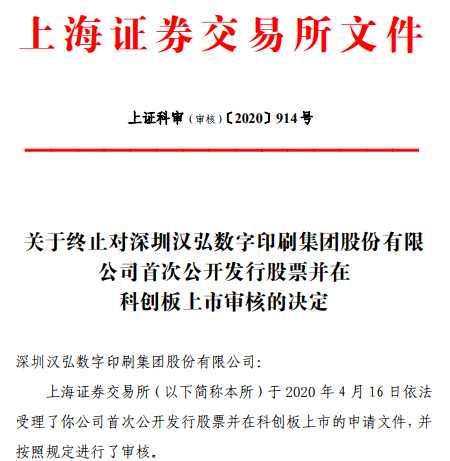 上海证券交易所文件

上证科审（审核）〔2020〕914号

关于终止对深圳汉弘数字印刷集团股份有限公司首次公开发行股票并在科创板上市审核的决定

深圳汉弘数字印刷集团股份有限公司：

上海证券交易所（以下简称本所）于 2020 年 4 月 16 日依法受理了你公司首次公开发行股票并在科创板上市的申请文件，并按照规定进行了审核。